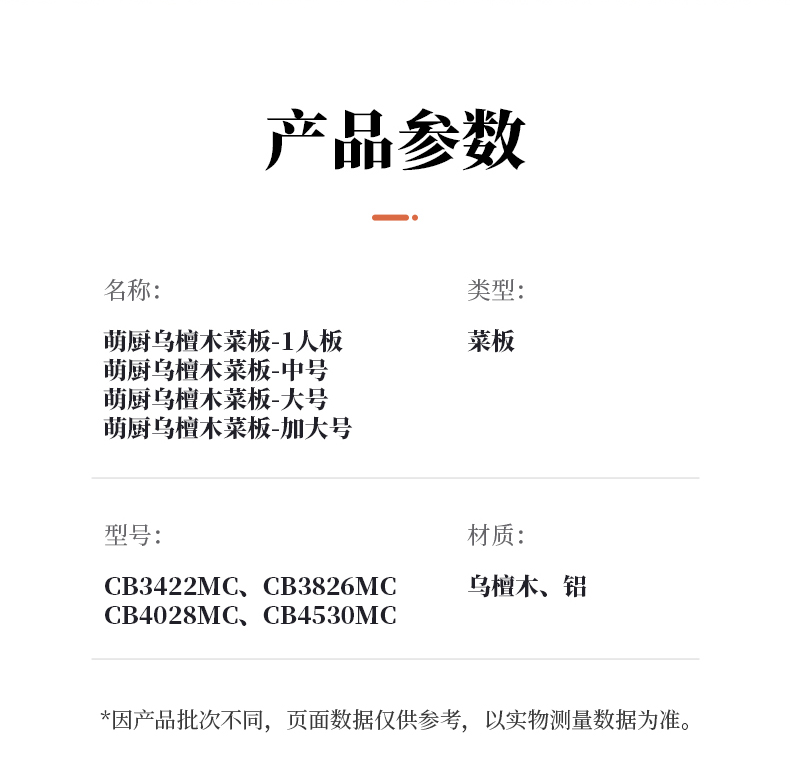 产品参数

名称:

萌厨乌檀木菜板-1人板
萌厨乌檀木菜板-中号
萌厨乌檀木菜板-大号
萌厨乌檀木菜板-加大号

类型:

菜板

型号:

CB3422MC、CB3826MC
CB4028MC、CB4530MC

材质:

乌檀木、铝

*因产品批次不同，页面数据仅供参考，以实物测量数据为准。